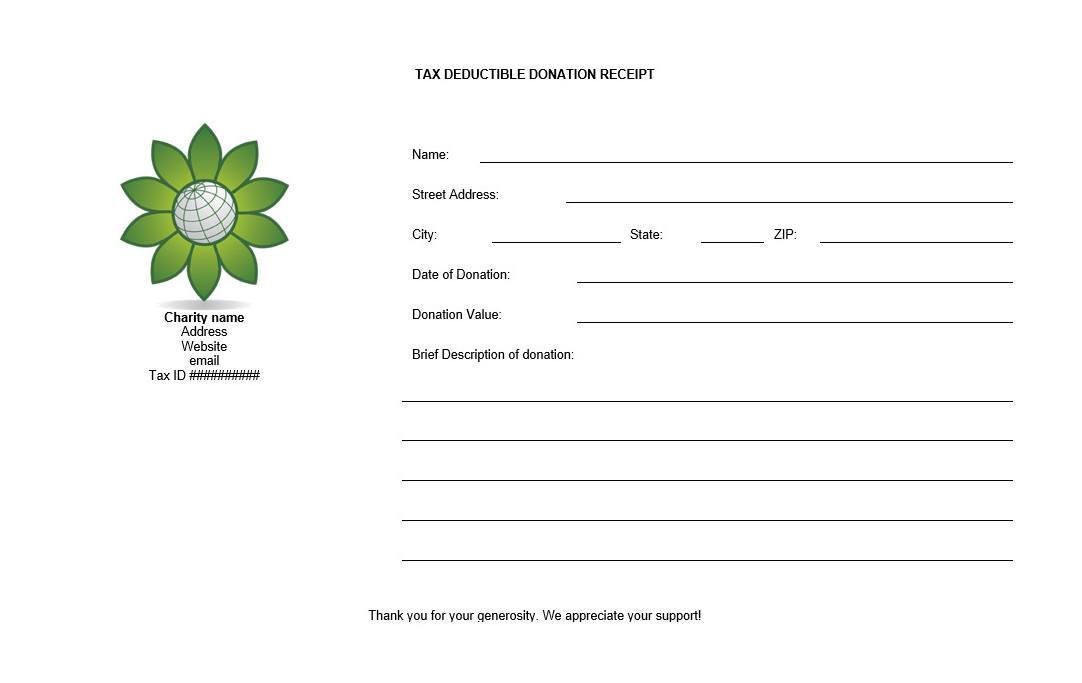 TAX DEDUCTIBLE DONATION RECEIPT

Charity name
Address
Website
email
Tax ID ##########

Name: ____

Street Address: ____

City: ____ State: ____ ZIP: ____

Date of Donation: ____

Donation Value: ____

Brief Description of donation:

____

____

____

____

____

Thank you for your generosity. We appreciate your support!